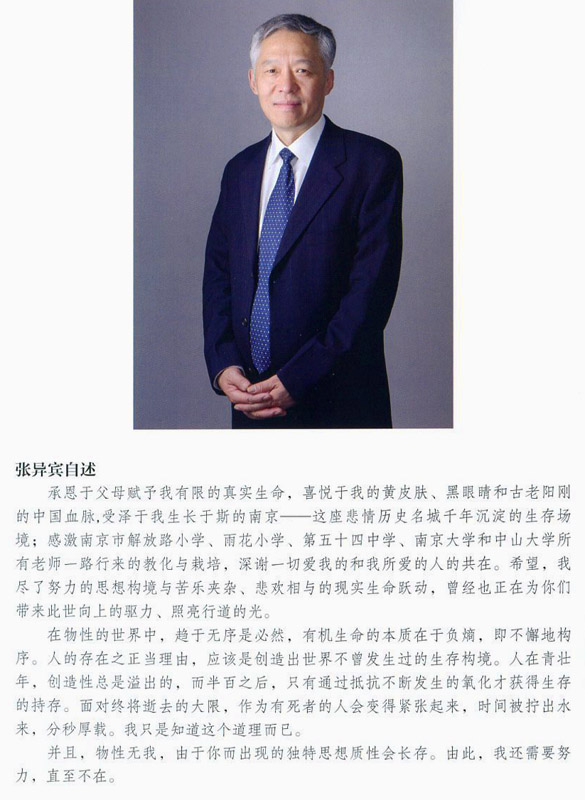 张异宾自述

承恩于父母赋予我有限的真实生命，喜悦于我的黄皮肤、黑眼睛和古老阳刚的中国血脉，受泽于我生长于斯的南京——这座悲情历史名城千年沉淀的生存场境；感激南京市解放路小学、雨花小学、第五十四中学、南京大学和中山大学所有老师一路行来的教化与栽培，深谢一切爱我的和我所爱的人的共在。希望，我尽了努力的思想构境与苦乐夹杂、悲欢相与的现实生命跃动，曾经也正在为你们带来此世向上的驱力、照亮行道的光。

在物性的世界中，趋于无序是必然，有机生命的本质在于负熵，即不懈地构序。人的存在之正当理由，应该是创造出世界不曾发生过的生存构境。人在青壮年，创造性总是溢出的，而半百之后，只有通过抵抗不断发生的氧化才获得生存的持存。面对终将逝去的大限，作为有死者的人会变得紧张起来，时间被拧出水来，分秒厚载。我只是知道这个道理而已。

并且，物性无我，由于你而出现的独特思想质性会长存。由此，我还需要努力，直至不在。